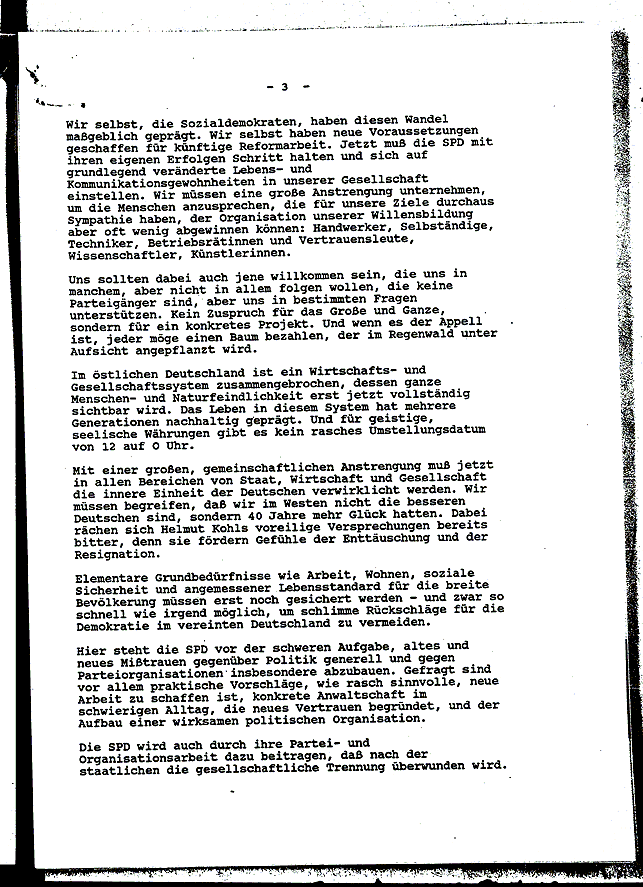 - 3 -

Wir selbst, die Sozialdemokraten, haben diesen Wandel maßgeblich geprägt. Wir selbst haben neue Voraussetzungen geschaffen für künftige Reformarbeit. Jetzt muß die SPD mit ihren eigenen Erfolgen Schritt halten und sich auf grundlegend veränderte Lebens- und Kommunikationsgewohnheiten in unserer Gesellschaft einstellen. Wir müssen eine große Anstrengung unternehmen, um die Menschen anzusprechen, die für unsere Ziele durchaus Sympathie haben, der Organisation unserer Willensbildung aber oft wenig abgewinnen können: Handwerker, Selbständige, Techniker, Betriebsrätinnen und Vertrauensleute, Wissenschaftler, Künstlerinnen.

Uns sollten dabei auch jene willkommen sein, die uns in manchem, aber nicht in allem folgen wollen, die keine Parteigänger sind, aber uns in bestimmten Fragen unterstützen. Kein Zuspruch für das Große und Ganze, sondern für ein konkretes Projekt. Und wenn es der Appell ist, jeder möge einen Baum bezahlen, der im Regenwald unter Aufsicht angepflanzt wird.

Im östlichen Deutschland ist ein Wirtschafts- und Gesellschaftssystem zusammengebrochen, dessen ganze Menschen- und Naturfeindlichkeit erst jetzt vollständig sichtbar wird. Das Leben in diesem System hat mehrere Generationen nachhaltig geprägt. Und für geistige, seelische Währungen gibt es kein rasches Umstellungsdatum von 12 auf 0 Uhr.

Mit einer großen, gemeinschaftlichen Anstrengung muß jetzt in allen Bereichen von Staat, Wirtschaft und Gesellschaft die innere Einheit der Deutschen verwirklicht werden. Wir müssen begreifen, daß wir im Westen nicht die besseren Deutschen sind, sondern 40 Jahre mehr Glück hatten. Dabei rächen sich Helmut Kohls voreilige Versprechungen bereits bitter, denn sie fördern Gefühle der Enttäuschung und der Resignation.

Elementare Grundbedürfnisse wie Arbeit, Wohnen, soziale Sicherheit und angemessener Lebensstandard für die breite Bevölkerung müssen erst noch gesichert werden - und zwar so schnell wie irgend möglich, um schlimme Rückschläge für die Demokratie im vereinten Deutschland zu vermeiden.

Hier steht die SPD vor der schweren Aufgabe, altes und neues Mißtrauen gegenüber Politik generell und gegen Parteiorganisationen insbesondere abzubauen. Gefragt sind vor allem praktische Vorschläge, wie rasch sinnvolle, neue Arbeit zu schaffen ist, konkrete Anwaltschaft im schwierigen Alltag, die neues Vertrauen begründet, und der Aufbau einer wirksamen politischen Organisation.

Die SPD wird auch durch ihre Partei- und Organisationsarbeit dazu beitragen, daß nach der staatlichen die gesellschaftliche Trennung überwunden wird.